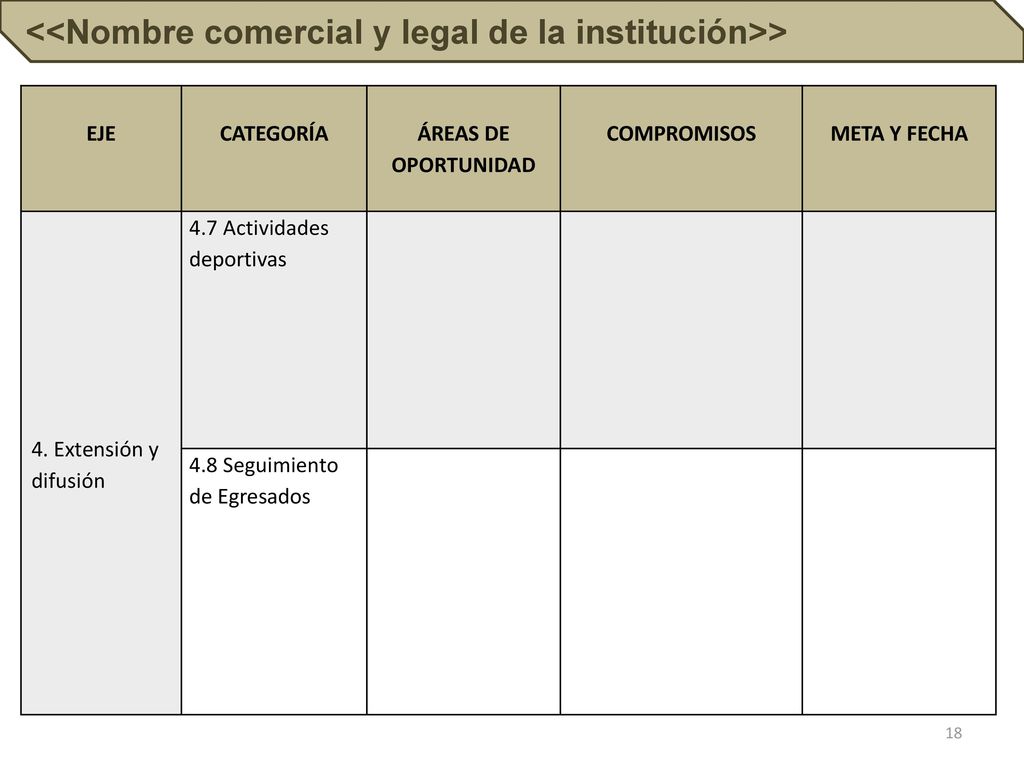 <<Nombre comercial y legal de la institución>>

| EJE | CATEGORÍA | ÁREAS DE OPORTUNIDAD | COMPROMISOS | META Y FECHA |
|---|---|---|---|---|
| 4. Extensión y difusión | 4.7 Actividades deportivas | | | |
| | 4.8 Seguimiento de Egresados | | | |

18